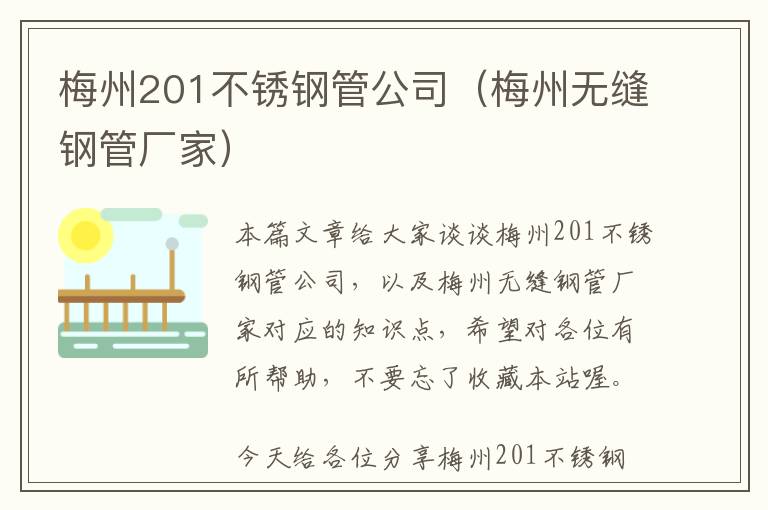 梅州201不锈钢管公司（梅州无缝钢管厂家）

本篇文章给大家谈谈梅州201不锈钢管公司，以及梅州无缝钢管厂家对应的知识点，希望对各位有所帮助，不要忘了收藏本站喔。

今天给各位分享梅州201不锈钢